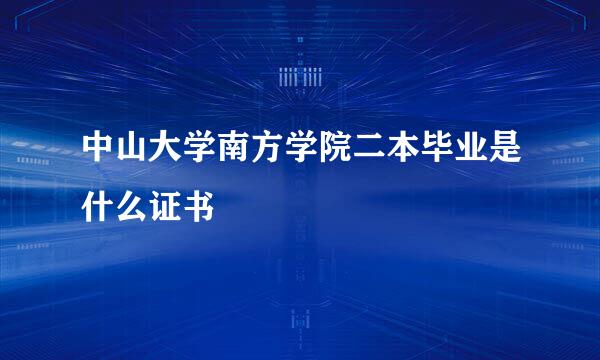 中山大学南方学院二本毕业是什么证书